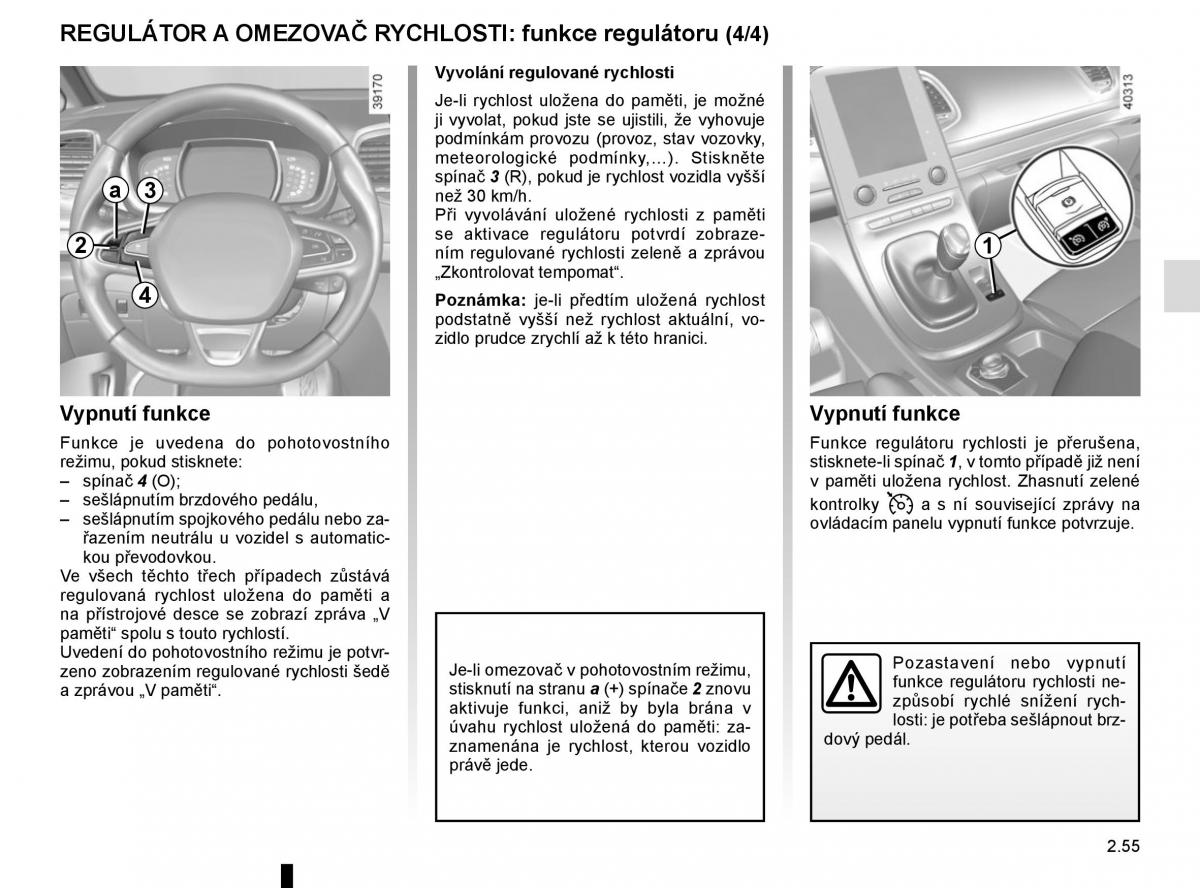 REGULÁTOR A OMEZOVAČ RYCHLOSTI: funkce regulátoru (4/4)

39170

a
3
2
4

Vypnutí funkce

Funkce je uvedena do pohotovostního režimu, pokud stisknete:
– spínač 4 (O);
– sešlápnutím brzdového pedálu,
– sešlápnutím spojkového pedálu nebo zařazením neutrálu u vozidel s automatickou převodovkou.
Ve všech těchto třech případech zůstává regulovaná rychlost uložena do paměti a na přístrojové desce se zobrazí zpráva „V paměti“ spolu s touto rychlostí.
Uvedení do pohotovostního režimu je potvrzeno zobrazením regulované rychlosti šedě a zprávou „V paměti“.

Vyvolání regulované rychlosti

Je-li rychlost uložena do paměti, je možné ji vyvolat, pokud jste se ujistili, že vyhovuje podmínkám provozu (provoz, stav vozovky, meteorologické podmínky,...). Stiskněte spínač 3 (R), pokud je rychlost vozidla vyšší než 30 km/h.
Při vyvolávání uložené rychlosti z paměti se aktivace regulátoru potvrdí zobrazením regulované rychlosti zeleně a zprávou „Zkontrolovat tempomat“.

Poznámka: je-li předtím uložená rychlost podstatně vyšší než rychlost aktuální, vozidlo prudce zrychlí až k této hranici.

Je-li omezovač v pohotovostním režimu, stisknutí na stranu a (+) spínače 2 znovu aktivuje funkci, aniž by byla brána v úvahu rychlost uložená do paměti: zaznamenána je rychlost, kterou vozidlo právě jede.

40313

1

Vypnutí funkce

Funkce regulátoru rychlosti je přerušena, stisknete-li spínač 1, v tomto případě již není v paměti uložena rychlost. Zhasnutí zelené kontrolky a s ní související zprávy na ovládacím panelu vypnutí funkce potvrzuje.

Pozastavení nebo vypnutí funkce regulátoru rychlosti nezpůsobí rychlé snížení rychlosti: je potřeba sešlápnout brzdový pedál.

2.55